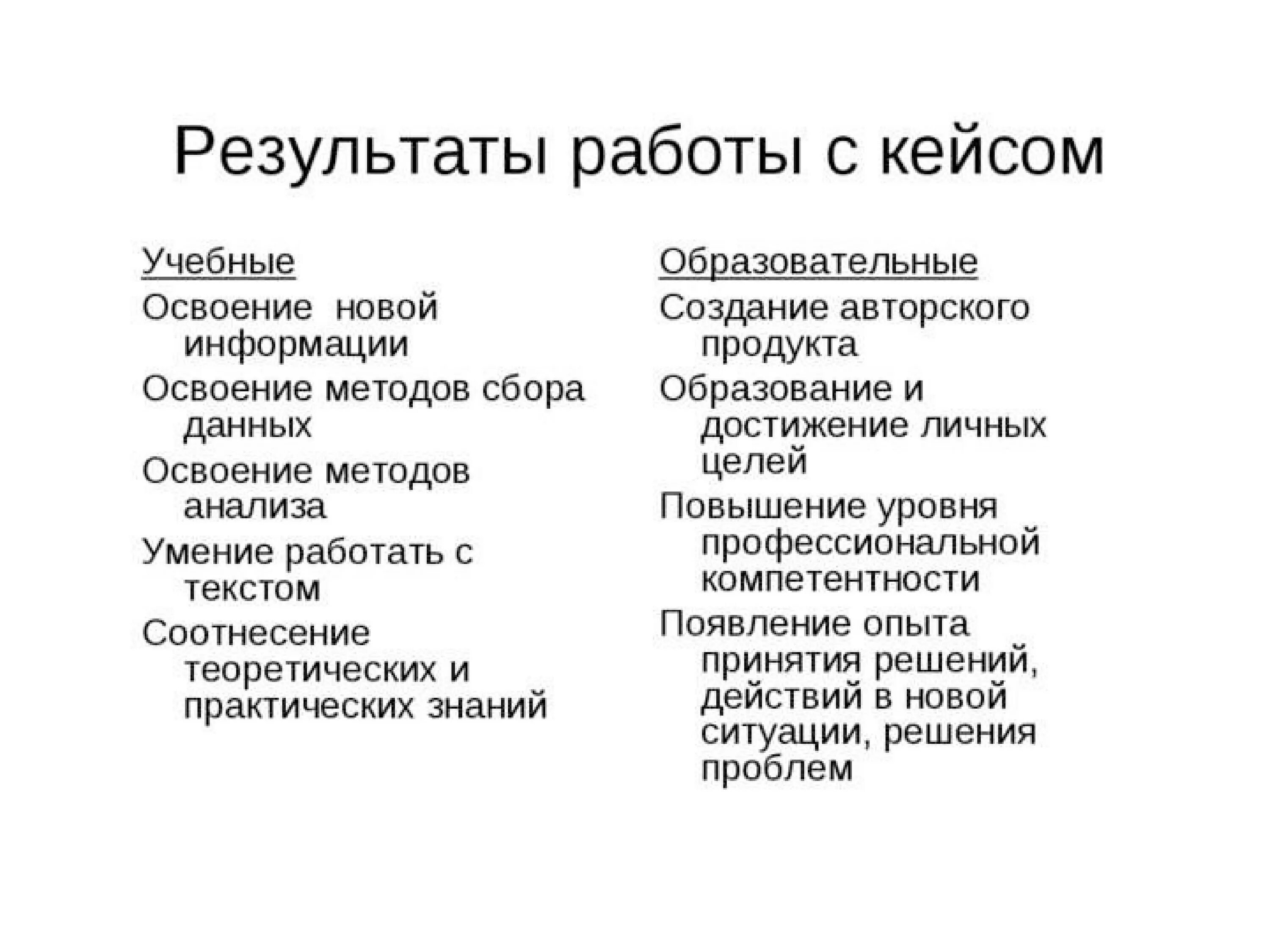 Результаты работы с кейсом

Учебные

Освоение новой информации

Освоение методов сбора данных

Освоение методов анализа

Умение работать с текстом

Соотнесение теоретических и практических знаний

Образовательные

Создание авторского продукта

Образование и достижение личных целей

Повышение уровня профессиональной компетентности

Появление опыта принятия решений, действий в новой ситуации, решения проблем